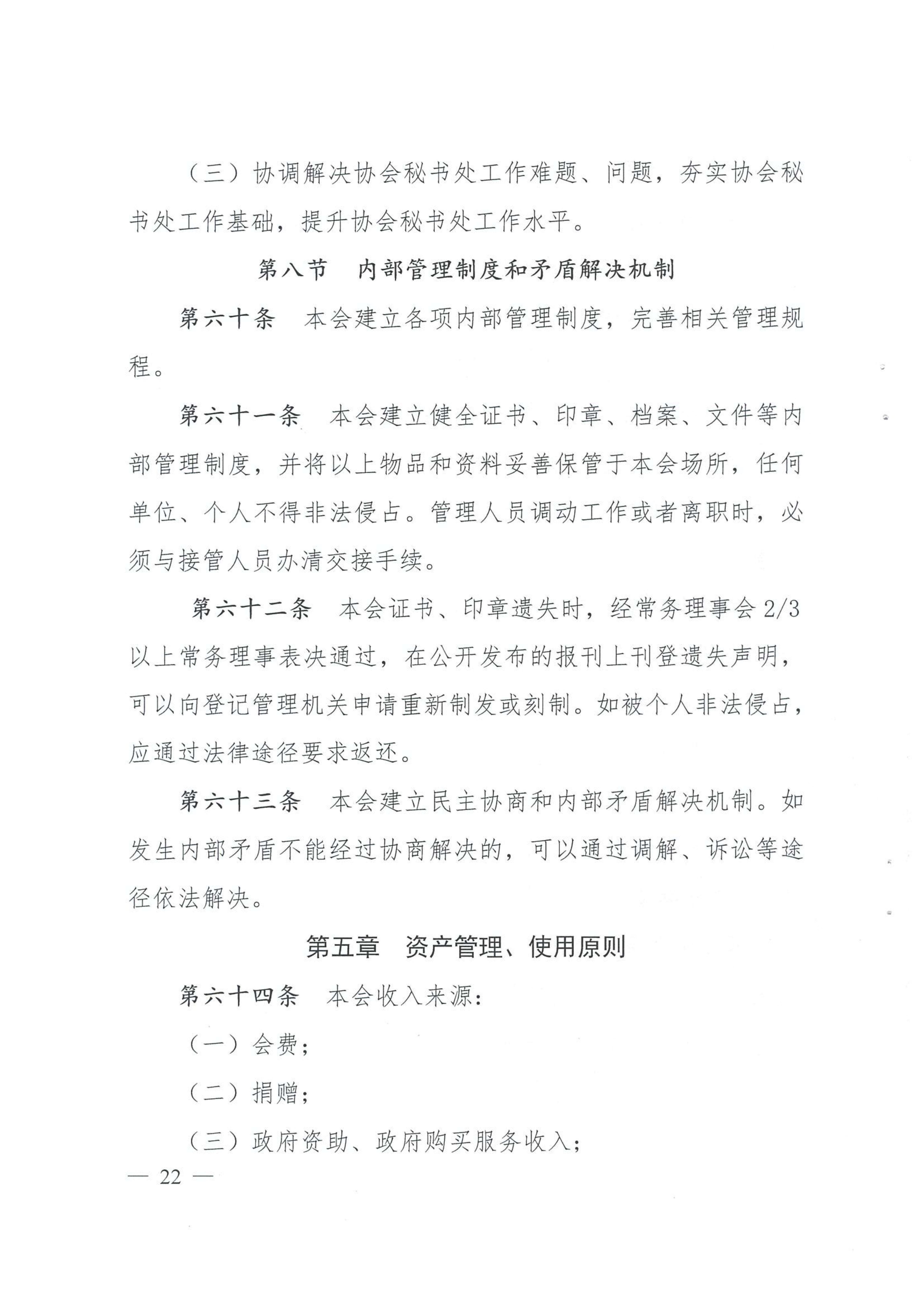 （三）协调解决协会秘书处工作难题、问题，夯实协会秘书处工作基础，提升协会秘书处工作水平。

第八节　内部管理制度和矛盾解决机制

第六十条　本会建立各项内部管理制度，完善相关管理规程。

第六十一条　本会建立健全证书、印章、档案、文件等内部管理制度，并将以上物品和资料妥善保管于本会场所，任何单位、个人不得非法侵占。管理人员调动工作或者离职时，必须与接管人员办清交接手续。

第六十二条　本会证书、印章遗失时，经常务理事会 2/3 以上常务理事表决通过，在公开发布的报刊上刊登遗失声明，可以向登记管理机关申请重新制发或刻制。如被个人非法侵占，应通过法律途径要求返还。

第六十三条　本会建立民主协商和内部矛盾解决机制。如发生内部矛盾不能经过协商解决的，可以通过调解、诉讼等途径依法解决。

第五章　资产管理、使用原则

第六十四条　本会收入来源：

（一）会费；

（二）捐赠；

（三）政府资助、政府购买服务收入；

— 22 —